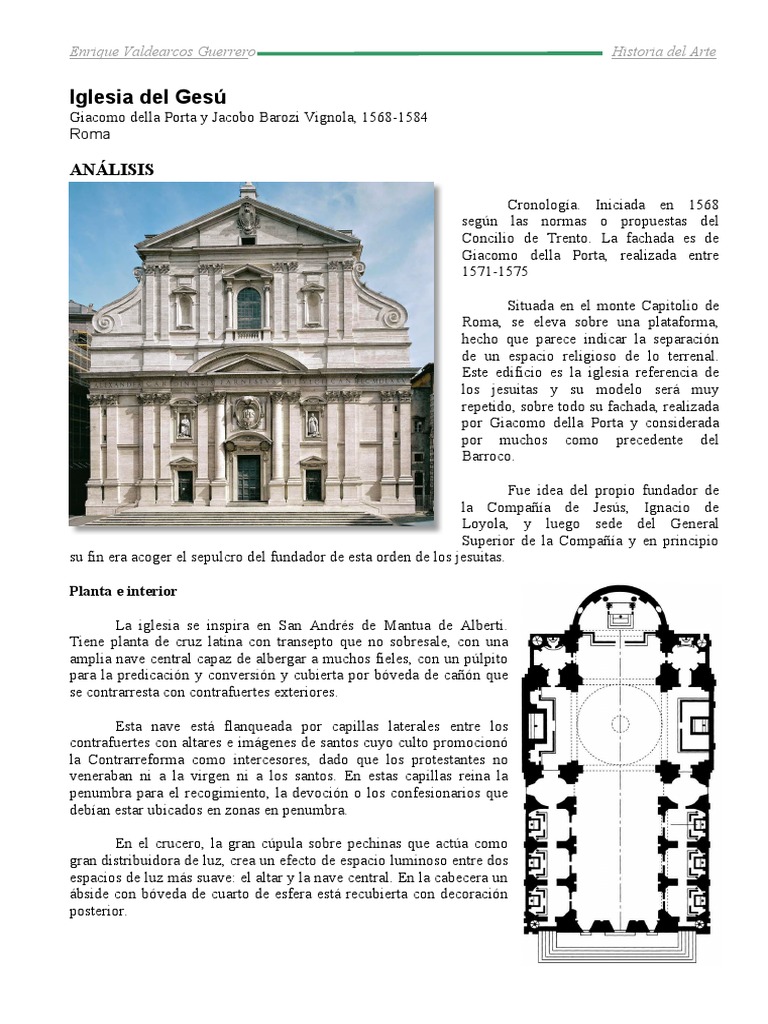 Enrique Valdearcos Guerrero Historia del Arte

Iglesia del Gesú
Giacomo della Porta y Jacobo Barozi Vignola, 1568-1584
Roma

ANÁLISIS

Cronología. Iniciada en 1568 según las normas o propuestas del Concilio de Trento. La fachada es de Giacomo della Porta, realizada entre 1571-1575

Situada en el monte Capitolio de Roma, se eleva sobre una plataforma, hecho que parece indicar la separación de un espacio religioso de lo terrenal. Este edificio es la iglesia referencia de los jesuitas y su modelo será muy repetido, sobre todo su fachada, realizada por Giacomo della Porta y considerada por muchos como precedente del Barroco.

Fue idea del propio fundador de la Compañía de Jesús, Ignacio de Loyola, y luego sede del General Superior de la Compañía y en principio su fin era acoger el sepulcro del fundador de esta orden de los jesuitas.

Planta e interior

La iglesia se inspira en San Andrés de Mantua de Alberti. Tiene planta de cruz latina con transepto que no sobresale, con una amplia nave central capaz de albergar a muchos fieles, con un púlpito para la predicación y conversión y cubierta por bóveda de cañón que se contrarresta con contrafuertes exteriores.

Esta nave está flanqueada por capillas laterales entre los contrafuertes con altares e imágenes de santos cuyo culto promocionó la Contrarreforma como intercesores, dado que los protestantes no veneraban ni a la virgen ni a los santos. En estas capillas reina la penumbra para el recogimiento, la devoción o los confesionarios que debían estar ubicados en zonas en penumbra.

En el crucero, la gran cúpula sobre pechinas que actúa como gran distribuidora de luz, crea un efecto de espacio luminoso entre dos espacios de luz más suave: el altar y la nave central. En la cabecera un ábside con bóveda de cuarto de esfera está recubierta con decoración posterior.